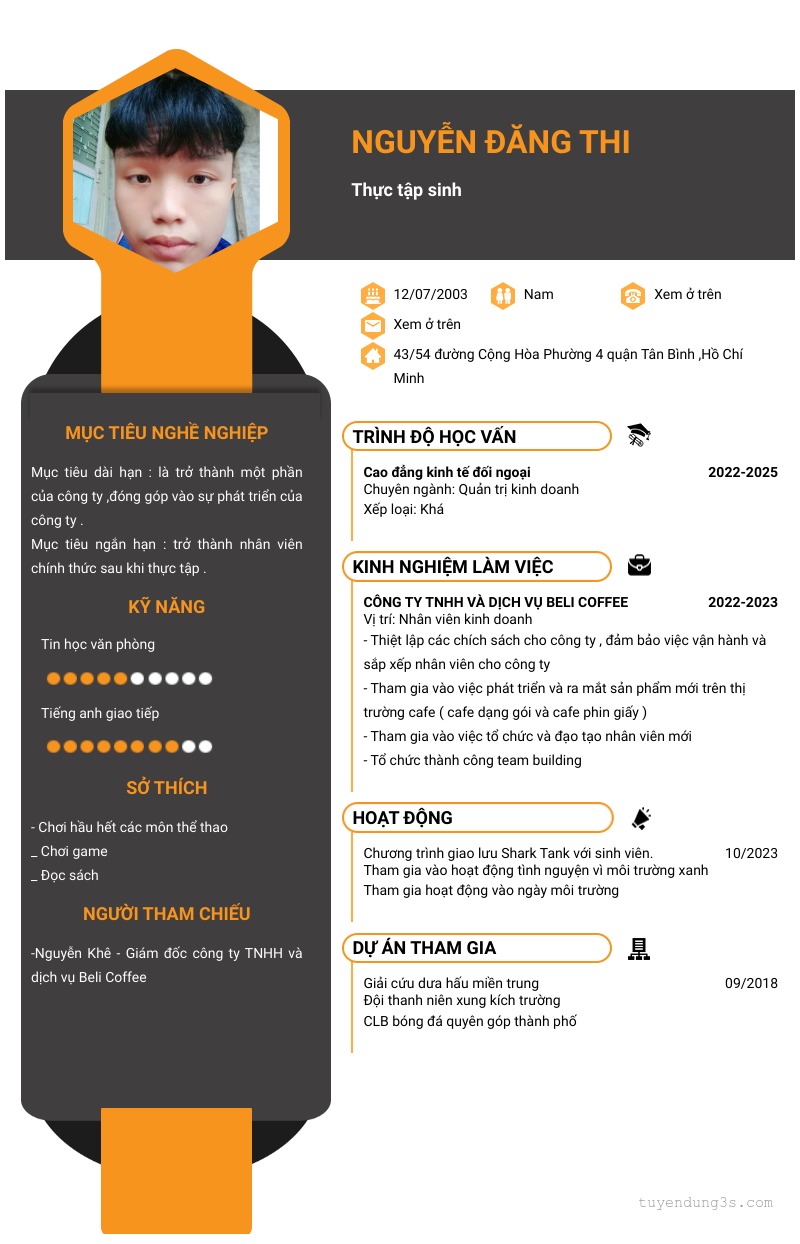 NGUYỄN ĐĂNG THI

Thực tập sinh

12/07/2003

Nam

Xem ở trên

Xem ở trên

43/54 đường Cộng Hòa Phường 4 quận Tân Bình ,Hồ Chí Minh

MỤC TIÊU NGHỀ NGHIỆP

Mục tiêu dài hạn : là trở thành một phần của công ty ,đóng góp vào sự phát triển của công ty .
Mục tiêu ngắn hạn : trở thành nhân viên chính thức sau khi thực tập .

KỸ NĂNG

Tin học văn phòng

Tiếng anh giao tiếp

SỞ THÍCH

- Chơi hầu hết các môn thể thao
_ Chơi game
_ Đọc sách

NGƯỜI THAM CHIẾU

-Nguyễn Khê - Giám đốc công ty TNHH và dịch vụ Beli Coffee

TRÌNH ĐỘ HỌC VẤN

Cao đẳng kinh tế đối ngoại 2022-2025
Chuyên ngành: Quản trị kinh doanh
Xếp loại: Khá

KINH NGHIỆM LÀM VIỆC

CÔNG TY TNHH VÀ DỊCH VỤ BELI COFFEE 2022-2023
Vị trí: Nhân viên kinh doanh
- Thiệt lập các chích sách cho công ty , đảm bảo việc vận hành và sắp xếp nhân viên cho công ty
- Tham gia vào việc phát triển và ra mắt sản phẩm mới trên thị trường cafe ( cafe dạng gói và cafe phin giấy )
- Tham gia vào việc tổ chức và đạo tạo nhân viên mới
- Tổ chức thành công team building

HOẠT ĐỘNG

Chương trình giao lưu Shark Tank với sinh viên. 10/2023
Tham gia vào hoạt động tình nguyện vì môi trường xanh
Tham gia hoạt động vào ngày môi trường

DỰ ÁN THAM GIA

Giải cứu dưa hấu miền trung 09/2018
Đội thanh niên xung kích trường
CLB bóng đá quyên góp thành phố

tuyendung3s.com